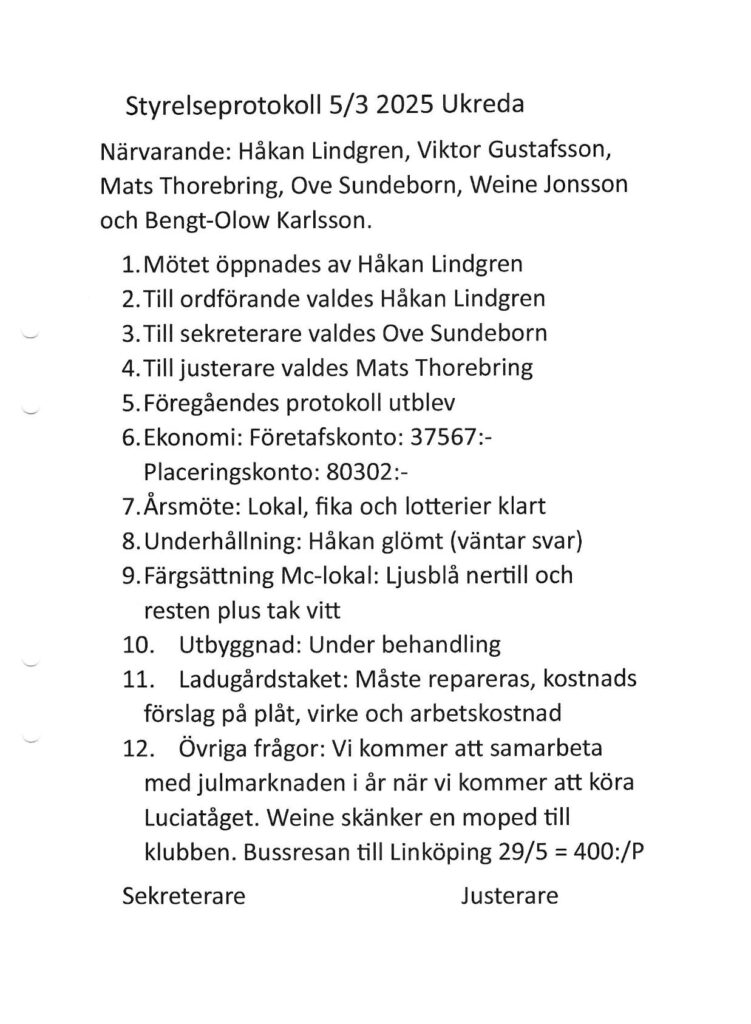 Styrelseprotokoll 5/3 2025 Ukreda

Närvarande: Håkan Lindgren, Viktor Gustafsson, Mats Thorebring, Ove Sundeborn, Weine Jonsson och Bengt-Olow Karlsson.

1. Mötet öppnades av Håkan Lindgren
2. Till ordförande valdes Håkan Lindgren
3. Till sekreterare valdes Ove Sundeborn
4. Till justerare valdes Mats Thorebring
5. Föregåendes protokoll utblev
6. Ekonomi: Företafskonto: 37567:- Placeringskonto: 80302:-
7. Årsmöte: Lokal, fika och lotterier klart
8. Underhållning: Håkan glömt (väntar svar)
9. Färgsättning Mc-lokal: Ljusblå nertill och resten plus tak vitt
10. Utbyggnad: Under behandling
11. Ladugårdstaket: Måste repareras, kostnads förslag på plåt, virke och arbetskostnad
12. Övriga frågor: Vi kommer att samarbeta med julmarknaden i år när vi kommer att köra Luciatåget. Weine skänker en moped till klubben. Bussresan till Linköping 29/5 = 400:/P

Sekreterare

Justerare